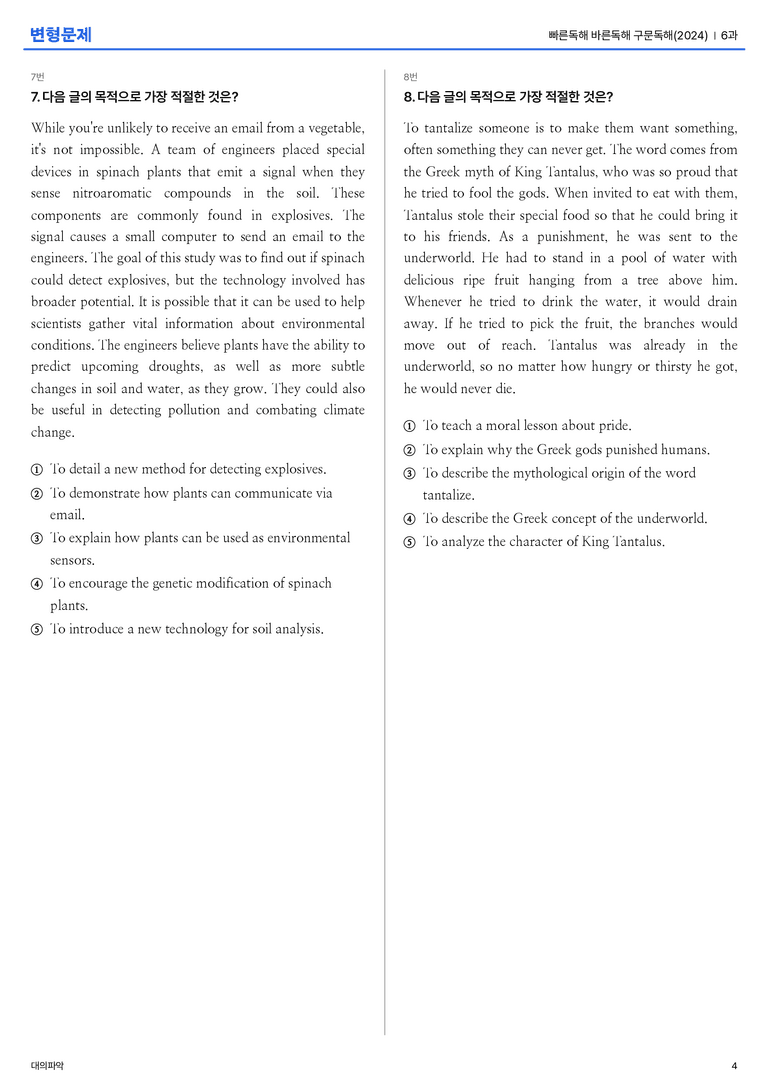 변형문제

빠른독해 바른독해 구문독해(2024) | 6과

7번

7. 다음 글의 목적으로 가장 적절한 것은?

While you're unlikely to receive an email from a vegetable, it's not impossible. A team of engineers placed special devices in spinach plants that emit a signal when they sense nitroaromatic compounds in the soil. These components are commonly found in explosives. The signal causes a small computer to send an email to the engineers. The goal of this study was to find out if spinach could detect explosives, but the technology involved has broader potential. It is possible that it can be used to help scientists gather vital information about environmental conditions. The engineers believe plants have the ability to predict upcoming droughts, as well as more subtle changes in soil and water, as they grow. They could also be useful in detecting pollution and combating climate change.

① To detail a new method for detecting explosives.
② To demonstrate how plants can communicate via email.
③ To explain how plants can be used as environmental sensors.
④ To encourage the genetic modification of spinach plants.
⑤ To introduce a new technology for soil analysis.

8번

8. 다음 글의 목적으로 가장 적절한 것은?

To tantalize someone is to make them want something, often something they can never get. The word comes from the Greek myth of King Tantalus, who was so proud that he tried to fool the gods. When invited to eat with them, Tantalus stole their special food so that he could bring it to his friends. As a punishment, he was sent to the underworld. He had to stand in a pool of water with delicious ripe fruit hanging from a tree above him. Whenever he tried to drink the water, it would drain away. If he tried to pick the fruit, the branches would move out of reach. Tantalus was already in the underworld, so no matter how hungry or thirsty he got, he would never die.

① To teach a moral lesson about pride.
② To explain why the Greek gods punished humans.
③ To describe the mythological origin of the word tantalize.
④ To describe the Greek concept of the underworld.
⑤ To analyze the character of King Tantalus.

대의파악

4